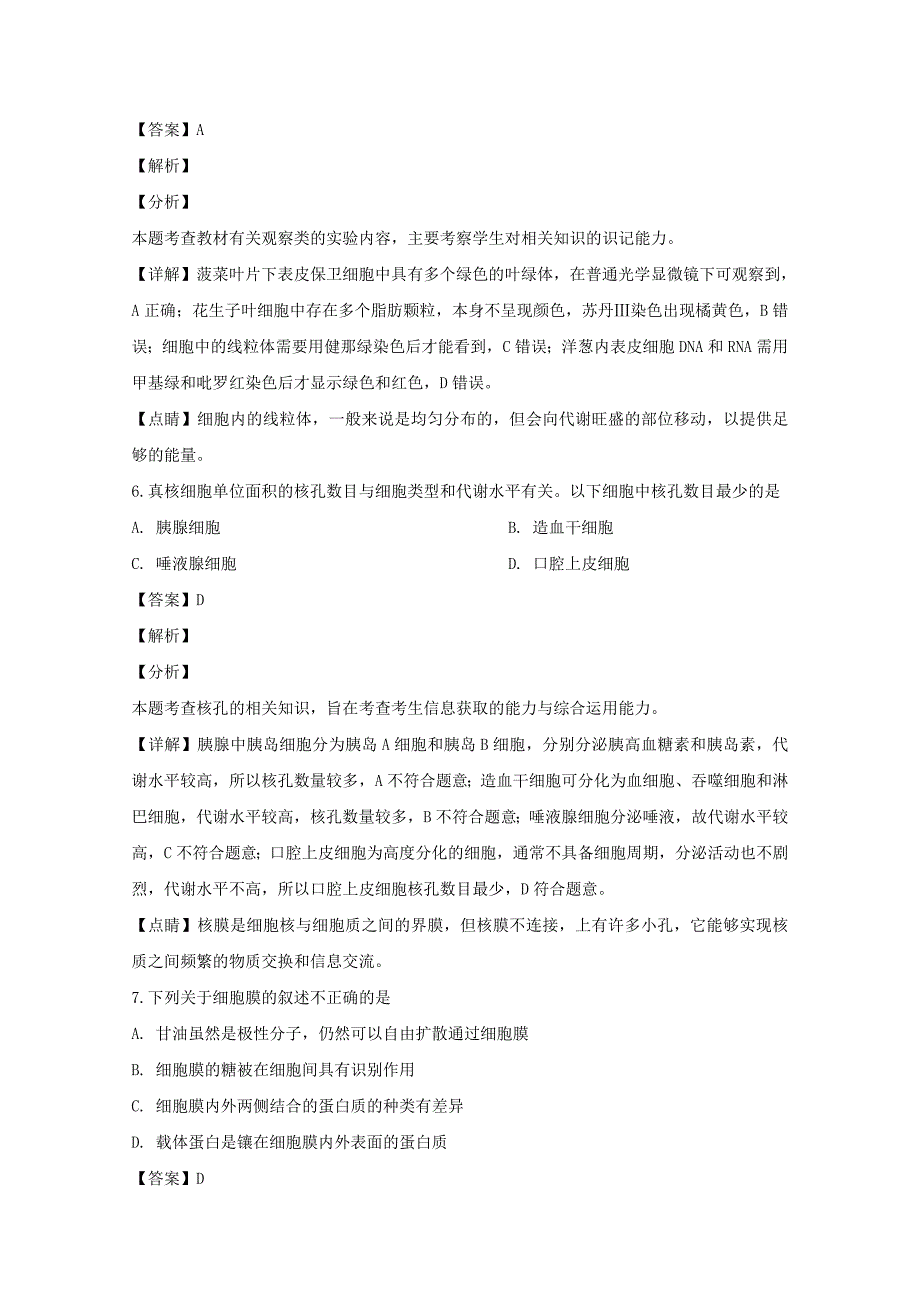 【答案】A

【解析】

【分析】

本题考查教材有关观察类的实验内容，主要考察学生对相关知识的识记能力。

【详解】菠菜叶片下表皮保卫细胞中具有多个绿色的叶绿体，在普通光学显微镜下可观察到，A 正确；花生子叶细胞中存在多个脂肪颗粒，本身不呈现颜色，苏丹Ⅲ染色出现橘黄色，B 错误；细胞中的线粒体需要用健那绿染色后才能看到，C 错误；洋葱内表皮细胞 DNA 和 RNA 需用甲基绿和吡罗红染色后才显示绿色和红色，D 错误。

【点睛】细胞内的线粒体，一般来说是均匀分布的，但会向代谢旺盛的部位移动，以提供足够的能量。

6. 真核细胞单位面积的核孔数目与细胞类型和代谢水平有关。以下细胞中核孔数目最少的是

A. 胰腺细胞

B. 造血干细胞

C. 唾液腺细胞

D. 口腔上皮细胞

【答案】D

【解析】

【分析】

本题考查核孔的相关知识，旨在考查考生信息获取的能力与综合运用能力。

【详解】胰腺中胰岛细胞分为胰岛 A 细胞和胰岛 B 细胞，分别分泌胰高血糖素和胰岛素，代谢水平较高，所以核孔数量较多，A 不符合题意；造血干细胞可分化为血细胞、吞噬细胞和淋巴细胞，代谢水平较高，核孔数量较多，B 不符合题意；唾液腺细胞分泌唾液，故代谢水平较高，C 不符合题意；口腔上皮细胞为高度分化的细胞，通常不具备细胞周期，分泌活动也不剧烈，代谢水平不高，所以口腔上皮细胞核孔数目最少，D 符合题意。

【点睛】核膜是细胞核与细胞质之间的界膜，但核膜不连接，上有许多小孔，它能够实现核质之间频繁的物质交换和信息交流。

7. 下列关于细胞膜的叙述不正确的是

A. 甘油虽然是极性分子，仍然可以自由扩散通过细胞膜

B. 细胞膜的糖被在细胞间具有识别作用

C. 细胞膜内外两侧结合的蛋白质的种类有差异

D. 载体蛋白是镶在细胞膜内外表面的蛋白质

【答案】D